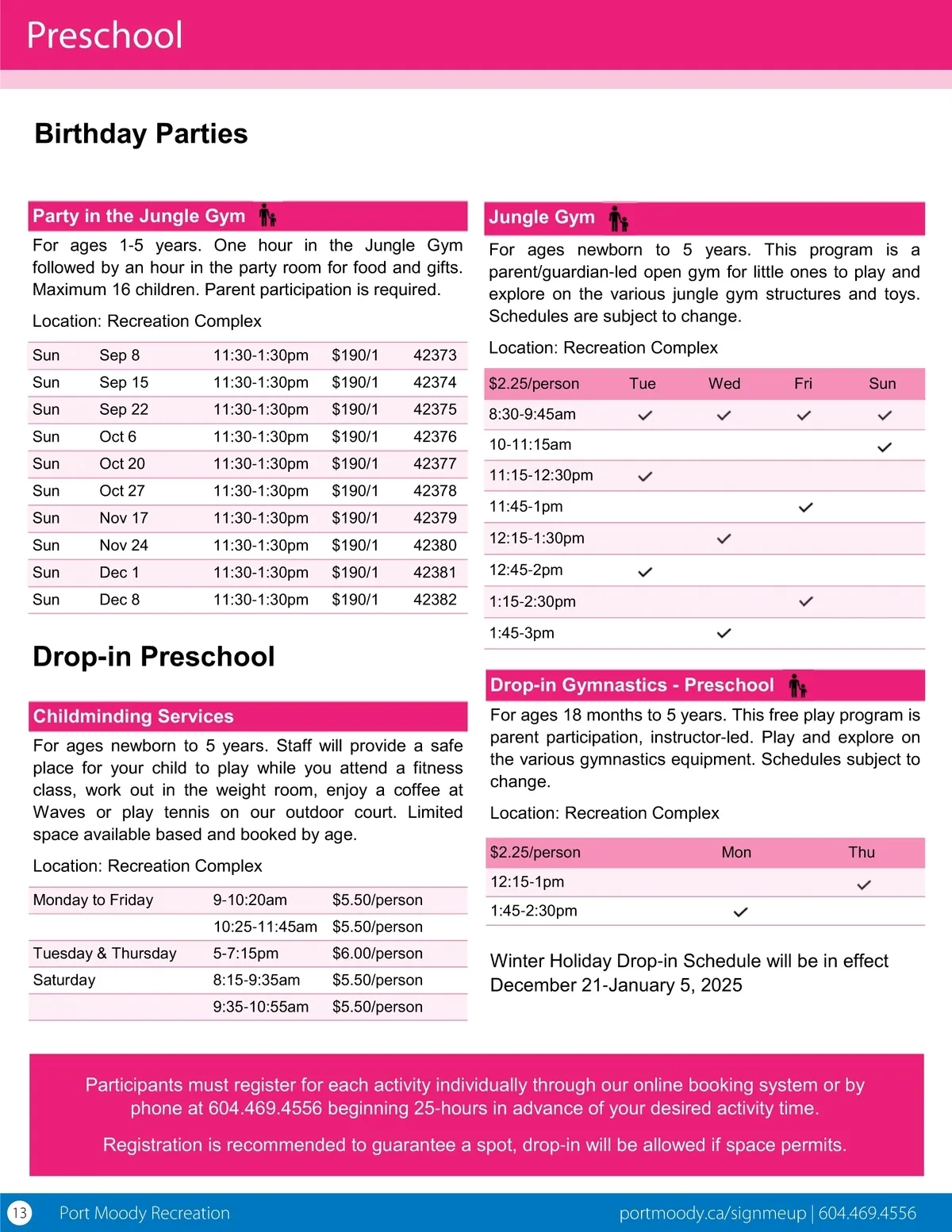 Preschool

Birthday Parties

Party in the Jungle Gym

For ages 1-5 years. One hour in the Jungle Gym followed by an hour in the party room for food and gifts. Maximum 16 children. Parent participation is required.

Location: Recreation Complex

| Sun | Sep 8 | 11:30-1:30pm | $190/1 | 42373 |
|---|---|---|---|---|
| Sun | Sep 15 | 11:30-1:30pm | $190/1 | 42374 |
| Sun | Sep 22 | 11:30-1:30pm | $190/1 | 42375 |
| Sun | Oct 6 | 11:30-1:30pm | $190/1 | 42376 |
| Sun | Oct 20 | 11:30-1:30pm | $190/1 | 42377 |
| Sun | Oct 27 | 11:30-1:30pm | $190/1 | 42378 |
| Sun | Nov 17 | 11:30-1:30pm | $190/1 | 42379 |
| Sun | Nov 24 | 11:30-1:30pm | $190/1 | 42380 |
| Sun | Dec 1 | 11:30-1:30pm | $190/1 | 42381 |
| Sun | Dec 8 | 11:30-1:30pm | $190/1 | 42382 |

Drop-in Preschool

Childminding Services

For ages newborn to 5 years. Staff will provide a safe place for your child to play while you attend a fitness class, work out in the weight room, enjoy a coffee at Waves or play tennis on our outdoor court. Limited space available based and booked by age.

Location: Recreation Complex

| Monday to Friday | 9-10:20am | $5.50/person |
|---|---|---|
| | 10:25-11:45am | $5.50/person |
| Tuesday & Thursday | 5-7:15pm | $6.00/person |
| Saturday | 8:15-9:35am | $5.50/person |
| | 9:35-10:55am | $5.50/person |

Jungle Gym

For ages newborn to 5 years. This program is a parent/guardian-led open gym for little ones to play and explore on the various jungle gym structures and toys. Schedules are subject to change.

Location: Recreation Complex

| $2.25/person | Tue | Wed | Fri | Sun |
|---|---|---|---|---|
| 8:30-9:45am | ✓ | ✓ | ✓ | ✓ |
| 10-11:15am | | | | ✓ |
| 11:15-12:30pm | ✓ | | | |
| 11:45-1pm | | | ✓ | |
| 12:15-1:30pm | | ✓ | | |
| 12:45-2pm | ✓ | | | |
| 1:15-2:30pm | | | ✓ | |
| 1:45-3pm | | ✓ | | |

Drop-in Gymnastics - Preschool

For ages 18 months to 5 years. This free play program is parent participation, instructor-led. Play and explore on the various gymnastics equipment. Schedules subject to change.

Location: Recreation Complex

| $2.25/person | Mon | Thu |
|---|---|---|
| 12:15-1pm | | ✓ |
| 1:45-2:30pm | ✓ | |

Winter Holiday Drop-in Schedule will be in effect December 21-January 5, 2025

Participants must register for each activity individually through our online booking system or by phone at 604.469.4556 beginning 25-hours in advance of your desired activity time.

Registration is recommended to guarantee a spot, drop-in will be allowed if space permits.

13 Port Moody Recreation portmoody.ca/signmeup | 604.469.4556